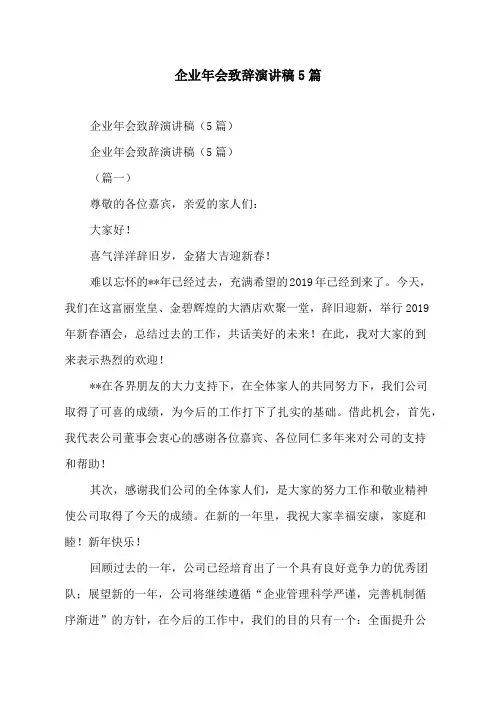 企业年会致辞演讲稿5篇

企业年会致辞演讲稿（5篇）

企业年会致辞演讲稿（5篇）

（篇一）

尊敬的各位嘉宾，亲爱的家人们：

大家好！

喜气洋洋辞旧岁，金猪大吉迎新春！

难以忘怀的**年已经过去，充满希望的2019年已经到来了。今天，我们在这富丽堂皇、金碧辉煌的大酒店欢聚一堂，辞旧迎新，举行2019年新春酒会，总结过去的工作，共话美好的未来！在此，我对大家的到来表示热烈的欢迎！

**在各界朋友的大力支持下，在全体家人的共同努力下，我们公司取得了可喜的成绩，为今后的工作打下了扎实的基础。借此机会，首先，我代表公司董事会衷心的感谢各位嘉宾、各位同仁多年来对公司的支持和帮助！

其次，感谢我们公司的全体家人们，是大家的努力工作和敬业精神使公司取得了今天的成绩。在新的一年里，我祝大家幸福安康，家庭和睦！新年快乐！

回顾过去的一年，公司已经培育出了一个具有良好竞争力的优秀团队；展望新的一年，公司将继续遵循“企业管理科学严谨，完善机制循序渐进”的方针，在今后的工作中，我们的目的只有一个：全面提升公